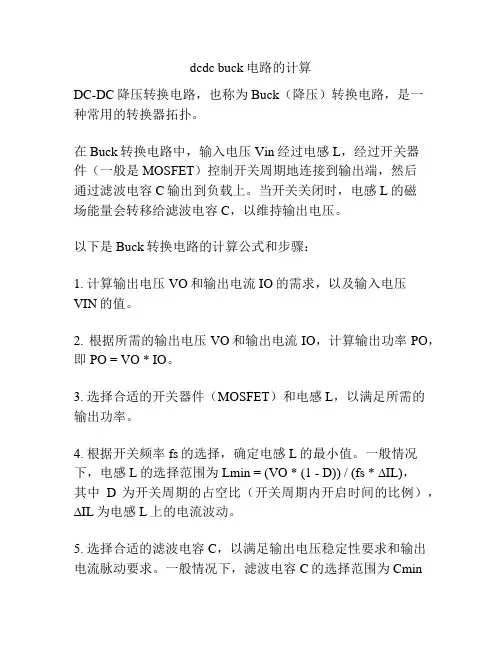 dcdc buck 电路的计算

DC-DC 降压转换电路，也称为 Buck（降压）转换电路，是一种常用的转换器拓扑。

在 Buck 转换电路中，输入电压 Vin 经过电感 L，经过开关器件（一般是 MOSFET）控制开关周期地连接到输出端，然后通过滤波电容 C 输出到负载上。当开关关闭时，电感 L 的磁场能量会转移给滤波电容 C，以维持输出电压。

以下是 Buck 转换电路的计算公式和步骤：

1. 计算输出电压 VO 和输出电流 IO 的需求，以及输入电压 VIN 的值。

2. 根据所需的输出电压 VO 和输出电流 IO，计算输出功率 PO，即 PO = VO * IO。

3. 选择合适的开关器件（MOSFET）和电感 L，以满足所需的输出功率。

4. 根据开关频率 fs 的选择，确定电感 L 的最小值。一般情况下，电感 L 的选择范围为 Lmin = (VO * (1 - D)) / (fs * ΔIL)，其中 D 为开关周期的占空比（开关周期内开启时间的比例），ΔIL 为电感 L 上的电流波动。

5. 选择合适的滤波电容 C，以满足输出电压稳定性要求和输出电流脉动要求。一般情况下，滤波电容 C 的选择范围为 Cmin